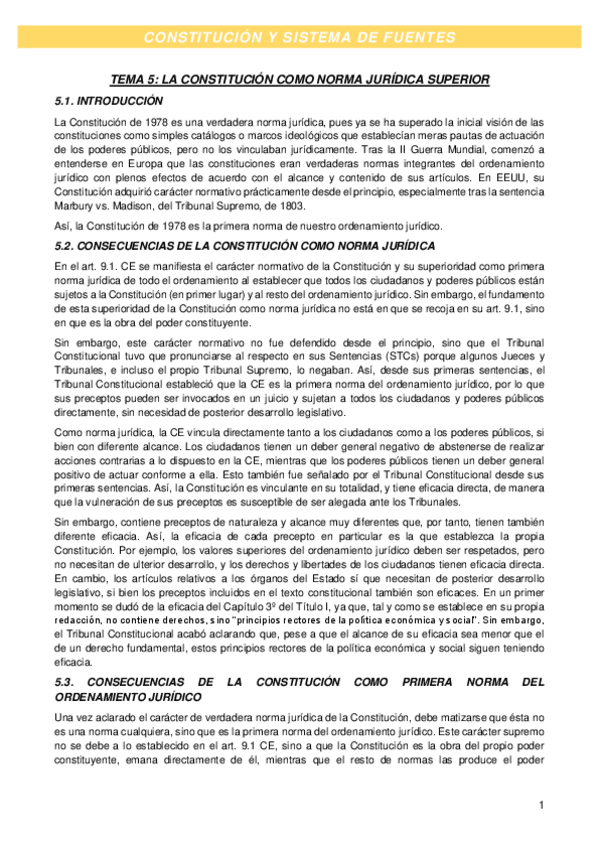 CONSTITUCIÓN Y SISTEMA DE FUENTES

TEMA 5: LA CONSTITUCIÓN COMO NORMA JURÍDICA SUPERIOR

5.1. INTRODUCCIÓN

La Constitución de 1978 es una verdadera norma jurídica, pues ya se ha superado la inicial visión de las constituciones como simples catálogos o marcos ideológicos que establecían meras pautas de actuación de los poderes públicos, pero no los vinculaban jurídicamente. Tras la II Guerra Mundial, comenzó a entenderse en Europa que las constituciones eran verdaderas normas integrantes del ordenamiento jurídico con plenos efectos de acuerdo con el alcance y contenido de sus artículos. En EEUU, su Constitución adquirió carácter normativo prácticamente desde el principio, especialmente tras la sentencia Marbury vs. Madison, del Tribunal Supremo, de 1803.

Así, la Constitución de 1978 es la primera norma de nuestro ordenamiento jurídico.

5.2. CONSECUENCIAS DE LA CONSTITUCIÓN COMO NORMA JURÍDICA

En el art. 9.1. CE se manifiesta el carácter normativo de la Constitución y su superioridad como primera norma jurídica de todo el ordenamiento al establecer que todos los ciudadanos y poderes públicos están sujetos a la Constitución (en primer lugar) y al resto del ordenamiento jurídico. Sin embargo, el fundamento de esta superioridad de la Constitución como norma jurídica no está en que se recoja en su art. 9.1, sino en que es la obra del poder constituyente.

Sin embargo, este carácter normativo no fue defendido desde el principio, sino que el Tribunal Constitucional tuvo que pronunciarse al respecto en sus Sentencias (STCs) porque algunos Jueces y Tribunales, e incluso el propio Tribunal Supremo, lo negaban. Así, desde sus primeras sentencias, el Tribunal Constitucional estableció que la CE es la primera norma del ordenamiento jurídico, por lo que sus preceptos pueden ser invocados en un juicio y sujetan a todos los ciudadanos y poderes públicos directamente, sin necesidad de posterior desarrollo legislativo.

Como norma jurídica, la CE vincula directamente tanto a los ciudadanos como a los poderes públicos, si bien con diferente alcance. Los ciudadanos tienen un deber general negativo de abstenerse de realizar acciones contrarias a lo dispuesto en la CE, mientras que los poderes públicos tienen un deber general positivo de actuar conforme a ella. Esto también fue señalado por el Tribunal Constitucional desde sus primeras sentencias. Así, la Constitución es vinculante en su totalidad, y tiene eficacia directa, de manera que la vulneración de sus preceptos es susceptible de ser alegada ante los Tribunales.

Sin embargo, contiene preceptos de naturaleza y alcance muy diferentes que, por tanto, tienen también diferente eficacia. Así, la eficacia de cada precepto en particular es la que establezca la propia Constitución. Por ejemplo, los valores superiores del ordenamiento jurídico deben ser respetados, pero no necesitan de ulterior desarrollo, y los derechos y libertades de los ciudadanos tienen eficacia directa. En cambio, los artículos relativos a los órganos del Estado sí que necesitan de posterior desarrollo legislativo, si bien los preceptos incluidos en el texto constitucional también son eficaces. En un primer momento se dudó de la eficacia del Capítulo 3º del Título I, ya que, tal y como se establece en su propia redacción, no contiene derechos, sino "principios rectores de la política económica y social". Sin embargo, el Tribunal Constitucional acabó aclarando que, pese a que el alcance de su eficacia sea menor que el de un derecho fundamental, estos principios rectores de la política económica y social siguen teniendo eficacia.

5.3. CONSECUENCIAS DE LA CONSTITUCIÓN COMO PRIMERA NORMA DEL ORDENAMIENTO JURÍDICO

Una vez aclarado el carácter de verdadera norma jurídica de la Constitución, debe matizarse que ésta no es una norma cualquiera, sino que es la primera norma del ordenamiento jurídico. Este carácter supremo no se debe a lo establecido en el art. 9.1 CE, sino a que la Constitución es la obra del propio poder constituyente, emana directamente de él, mientras que el resto de normas las produce el poder

1